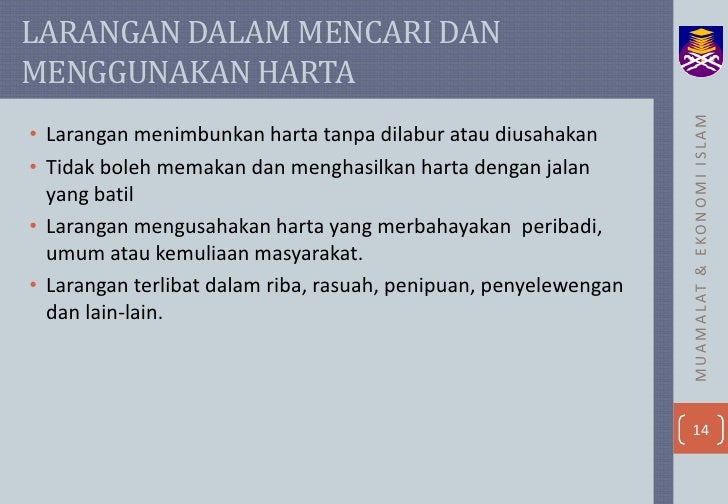 LARANGAN DALAM MENCARI DAN MENGGUNAKAN HARTA

• Larangan menimbunkan harta tanpa dilabur atau diusahakan
• Tidak boleh memakan dan menghasilkan harta dengan jalan yang batil
• Larangan mengusahakan harta yang merbahayakan peribadi, umum atau kemuliaan masyarakat.
• Larangan terlibat dalam riba, rasuah, penipuan, penyelewengan dan lain-lain.

MUAMALAT & EKONOMI ISLAM

14